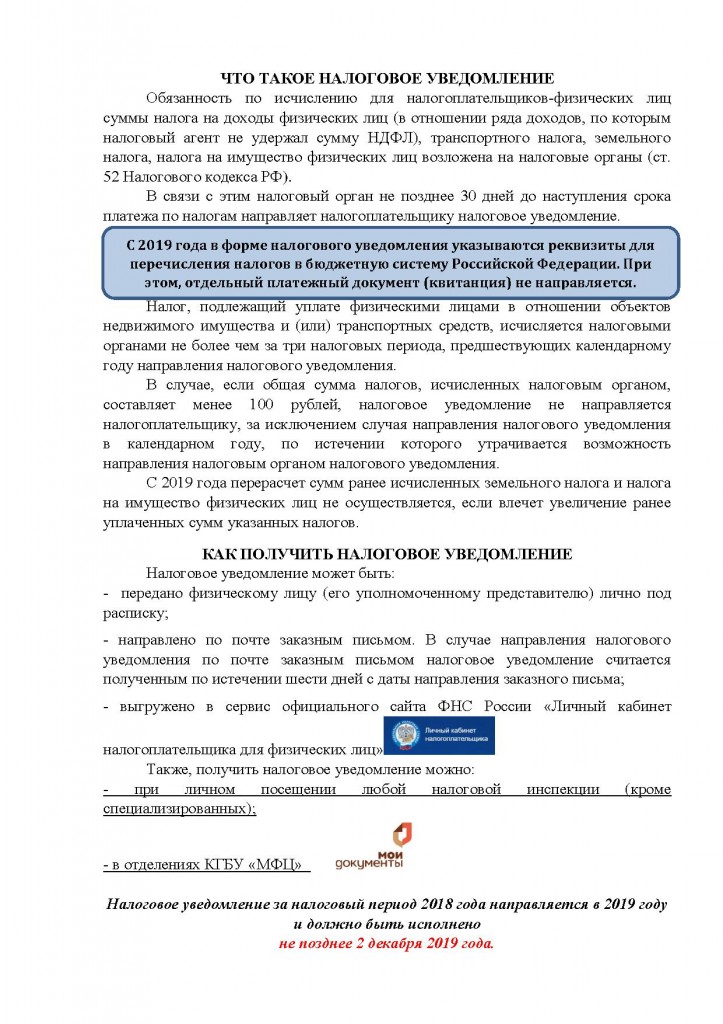 ЧТО ТАКОЕ НАЛОГОВОЕ УВЕДОМЛЕНИЕ

Обязанность по исчислению для налогоплательщиков-физических лиц суммы налога на доходы физических лиц (в отношении ряда доходов, по которым налоговый агент не удержал сумму НДФЛ), транспортного налога, земельного налога, налога на имущество физических лиц возложена на налоговые органы (ст. 52 Налогового кодекса РФ).

В связи с этим налоговый орган не позднее 30 дней до наступления срока платежа по налогам направляет налогоплательщику налоговое уведомление.

С 2019 года в форме налогового уведомления указываются реквизиты для перечисления налогов в бюджетную систему Российской Федерации. При этом, отдельный платежный документ (квитанция) не направляется.

Налог, подлежащий уплате физическими лицами в отношении объектов недвижимого имущества и (или) транспортных средств, исчисляется налоговыми органами не более чем за три налоговых периода, предшествующих календарному году направления налогового уведомления.

В случае, если общая сумма налогов, исчисленных налоговым органом, составляет менее 100 рублей, налоговое уведомление не направляется налогоплательщику, за исключением случая направления налогового уведомления в календарном году, по истечении которого утрачивается возможность направления налоговым органом налогового уведомления.

С 2019 года перерасчет сумм ранее исчисленных земельного налога и налога на имущество физических лиц не осуществляется, если влечет увеличение ранее уплаченных сумм указанных налогов.

КАК ПОЛУЧИТЬ НАЛОГОВОЕ УВЕДОМЛЕНИЕ

Налоговое уведомление может быть:

- передано физическому лицу (его уполномоченному представителю) лично под расписку;

- направлено по почте заказным письмом. В случае направления налогового уведомления по почте заказным письмом налоговое уведомление считается полученным по истечении шести дней с даты направления заказного письма;

- выгружено в сервис официального сайта ФНС России «Личный кабинет налогоплательщика для физических лиц» Личный кабинет налогоплательщика

Также, получить налоговое уведомление можно:

- при личном посещении любой налоговой инспекции (кроме специализированных);

- в отделениях КГБУ «МФЦ» мои документы

Налоговое уведомление за налоговый период 2018 года направляется в 2019 году и должно быть исполнено
не позднее 2 декабря 2019 года.